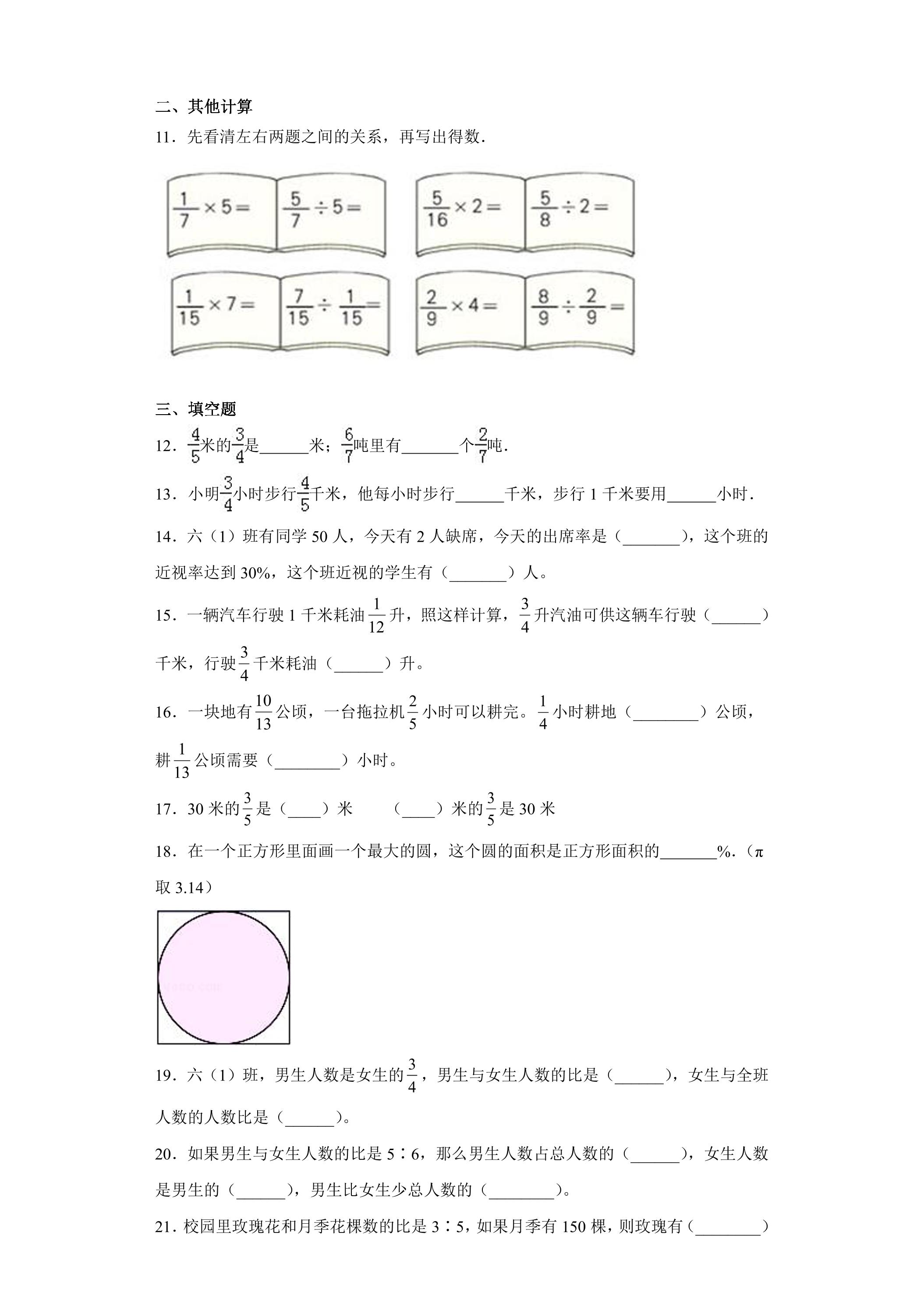 二、其他计算

11．先看清左右两题之间的关系，再写出得数．

$\frac{1}{7}\times5=$ $\frac{5}{7}\div5=$ $\frac{5}{16}\times2=$ $\frac{5}{8}\div2=$

$\frac{1}{15}\times7=$ $\frac{7}{15}\div\frac{1}{15}=$ $\frac{2}{9}\times4=$ $\frac{8}{9}\div\frac{2}{9}=$

三、填空题

12．$\frac{4}{5}$米的$\frac{3}{4}$是____米；$\frac{6}{7}$吨里有____个$\frac{2}{7}$吨．

13．小明$\frac{3}{4}$小时步行$\frac{4}{5}$千米，他每小时步行____千米，步行1千米要用____小时．

14．六（1）班有同学50人，今天有2人缺席，今天的出席率是（____），这个班的近视率达到30%，这个班近视的学生有（____）人。

15．一辆汽车行驶1千米耗油$\frac{1}{12}$升，照这样计算，$\frac{3}{4}$升汽油可供这辆车行驶（____）千米，行驶$\frac{3}{4}$千米耗油（____）升。

16．一块地有$\frac{10}{13}$公顷，一台拖拉机$\frac{2}{5}$小时可以耕完。$\frac{1}{4}$小时耕地（____）公顷，耕$\frac{1}{13}$公顷需要（____）小时。

17．30米的$\frac{3}{5}$是（____）米 （____）米的$\frac{3}{5}$是30米

18．在一个正方形里面画一个最大的圆，这个圆的面积是正方形面积的____%．（π取3.14）

19．六（1）班，男生人数是女生的$\frac{3}{4}$，男生与女生人数的比是（____），女生与全班人数的人数比是（____）。

20．如果男生与女生人数的比是5∶6，那么男生人数占总人数的（____），女生人数是男生的（____），男生比女生少总人数的（____）。

21．校园里玫瑰花和月季花棵数的比是3∶5，如果月季有150棵，则玫瑰有（____）